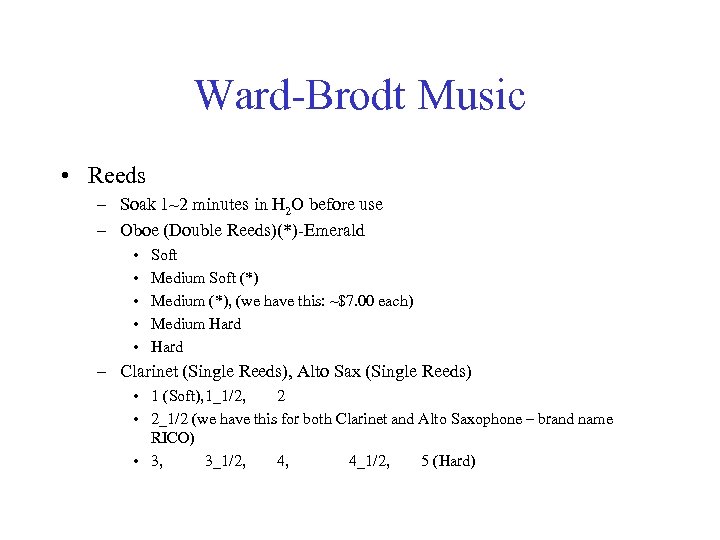 Ward-Brodt Music

• Reeds
– Soak 1~2 minutes in $H_2O$ before use
– Oboe (Double Reeds)(*)-Emerald
• Soft
• Medium Soft (*)
• Medium (*), (we have this: ~$7.00 each)
• Medium Hard
• Hard
– Clarinet (Single Reeds), Alto Sax (Single Reeds)
• 1 (Soft), 1_1/2, 2
• 2_1/2 (we have this for both Clarinet and Alto Saxophone – brand name RICO)
• 3, 3_1/2, 4, 4_1/2, 5 (Hard)